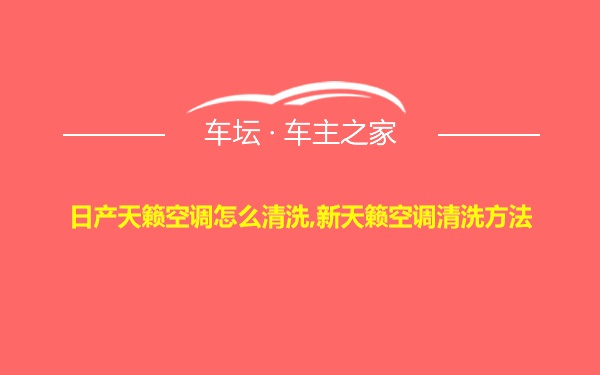 车坛 · 车主之家

日产天籁空调怎么清洗,新天籁空调清洗方法